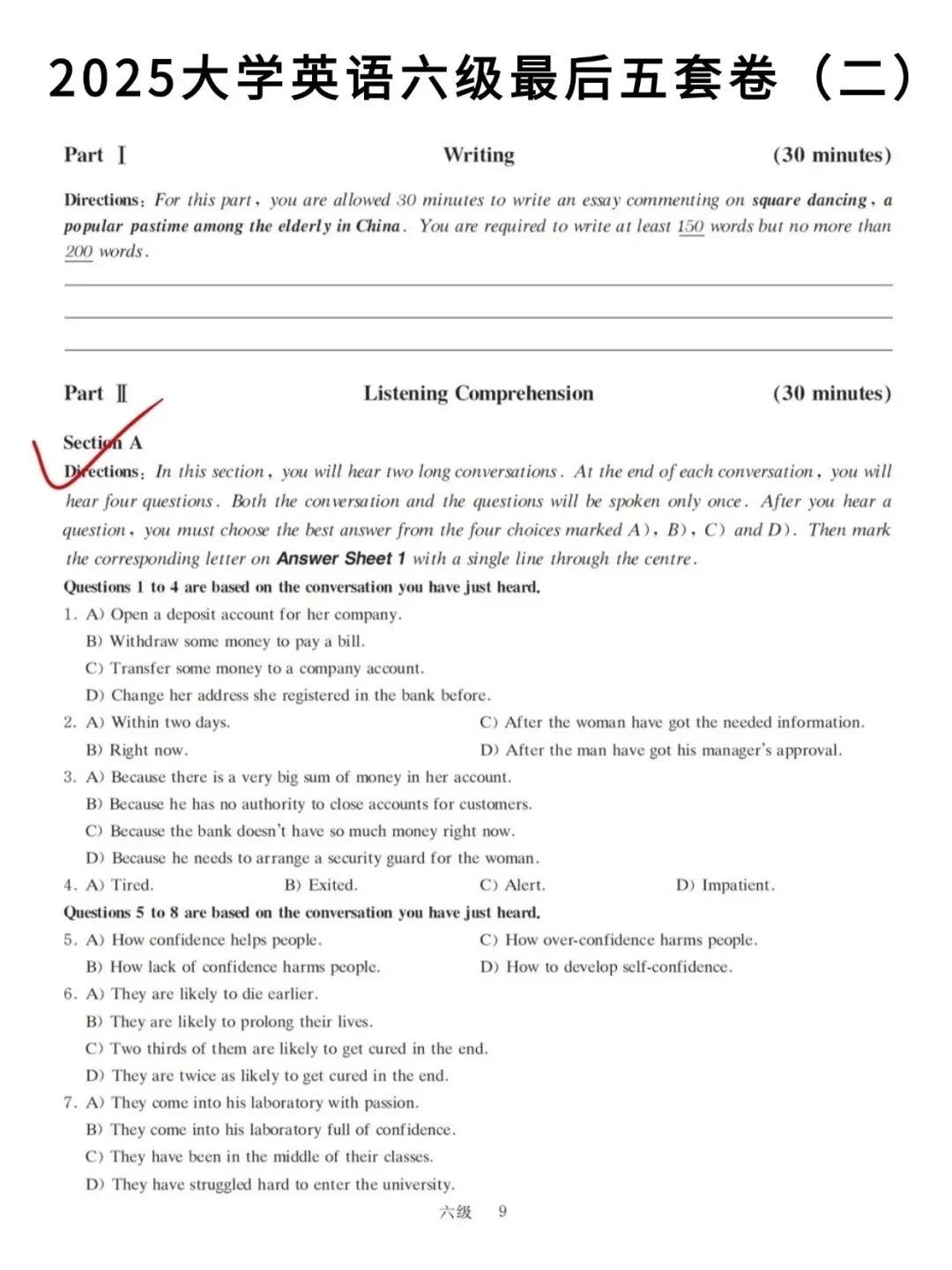 2025大学英语六级最后五套卷（二）

Part Ⅰ　　Writing　　(30 minutes)

Directions: For this part, you are allowed 30 minutes to write an essay commenting on square dancing, a popular pastime among the elderly in China. You are required to write at least 150 words but no more than 200 words.

Part Ⅱ　　Listening Comprehension　　(30 minutes)

Section A

Directions: In this section, you will hear two long conversations. At the end of each conversation, you will hear four questions. Both the conversation and the questions will be spoken only once. After you hear a question, you must choose the best answer from the four choices marked A), B), C) and D). Then mark the corresponding letter on Answer Sheet 1 with a single line through the centre.

Questions 1 to 4 are based on the conversation you have just heard.

1. A) Open a deposit account for her company.
B) Withdraw some money to pay a bill.
C) Transfer some money to a company account.
D) Change her address she registered in the bank before.

2. A) Within two days.
B) Right now.
C) After the woman have got the needed information.
D) After the man have got his manager's approval.

3. A) Because there is a very big sum of money in her account.
B) Because he has no authority to close accounts for customers.
C) Because the bank doesn't have so much money right now.
D) Because he needs to arrange a security guard for the woman.

4. A) Tired.　B) Exited.　C) Alert.　D) Impatient.

Questions 5 to 8 are based on the conversation you have just heard.

5. A) How confidence helps people.
B) How lack of confidence harms people.
C) How over-confidence harms people.
D) How to develop self-confidence.

6. A) They are likely to die earlier.
B) They are likely to prolong their lives.
C) Two thirds of them are likely to get cured in the end.
D) They are twice as likely to get cured in the end.

7. A) They come into his laboratory with passion.
B) They come into his laboratory full of confidence.
C) They have been in the middle of their classes.
D) They have struggled hard to enter the university.

六级　9